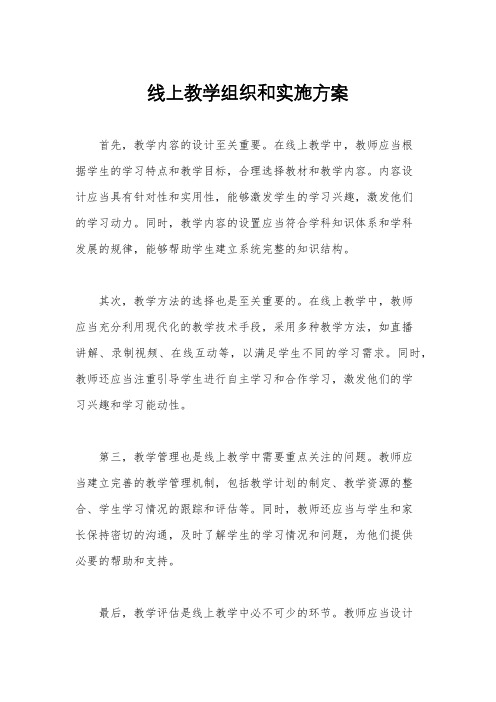 线上教学组织和实施方案

首先，教学内容的设计至关重要。在线上教学中，教师应当根据学生的学习特点和教学目标，合理选择教材和教学内容。内容设计应当具有针对性和实用性，能够激发学生的学习兴趣，激发他们的学习动力。同时，教学内容的设置应当符合学科知识体系和学科发展的规律，能够帮助学生建立系统完整的知识结构。

其次，教学方法的选择也是至关重要的。在线上教学中，教师应当充分利用现代化的教学技术手段，采用多种教学方法，如直播讲解、录制视频、在线互动等，以满足学生不同的学习需求。同时，教师还应当注重引导学生进行自主学习和合作学习，激发他们的学习兴趣和学习能动性。

第三，教学管理也是线上教学中需要重点关注的问题。教师应当建立完善的教学管理机制，包括教学计划的制定、教学资源的整合、学生学习情况的跟踪和评估等。同时，教师还应当与学生和家长保持密切的沟通，及时了解学生的学习情况和问题，为他们提供必要的帮助和支持。

最后，教学评估是线上教学中必不可少的环节。教师应当设计